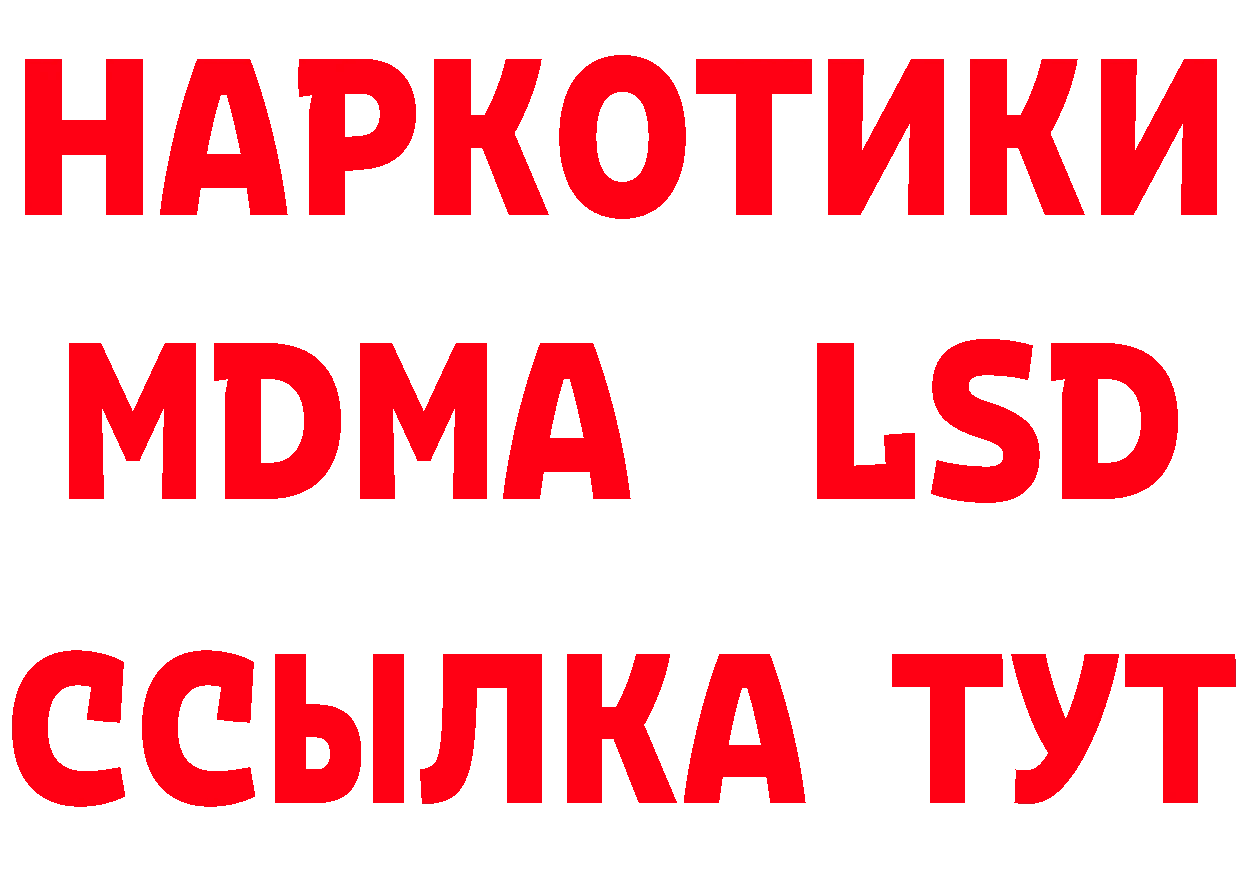 НАРКОТИКИ
MDMA LSD
ССЫЛКА ТУТ